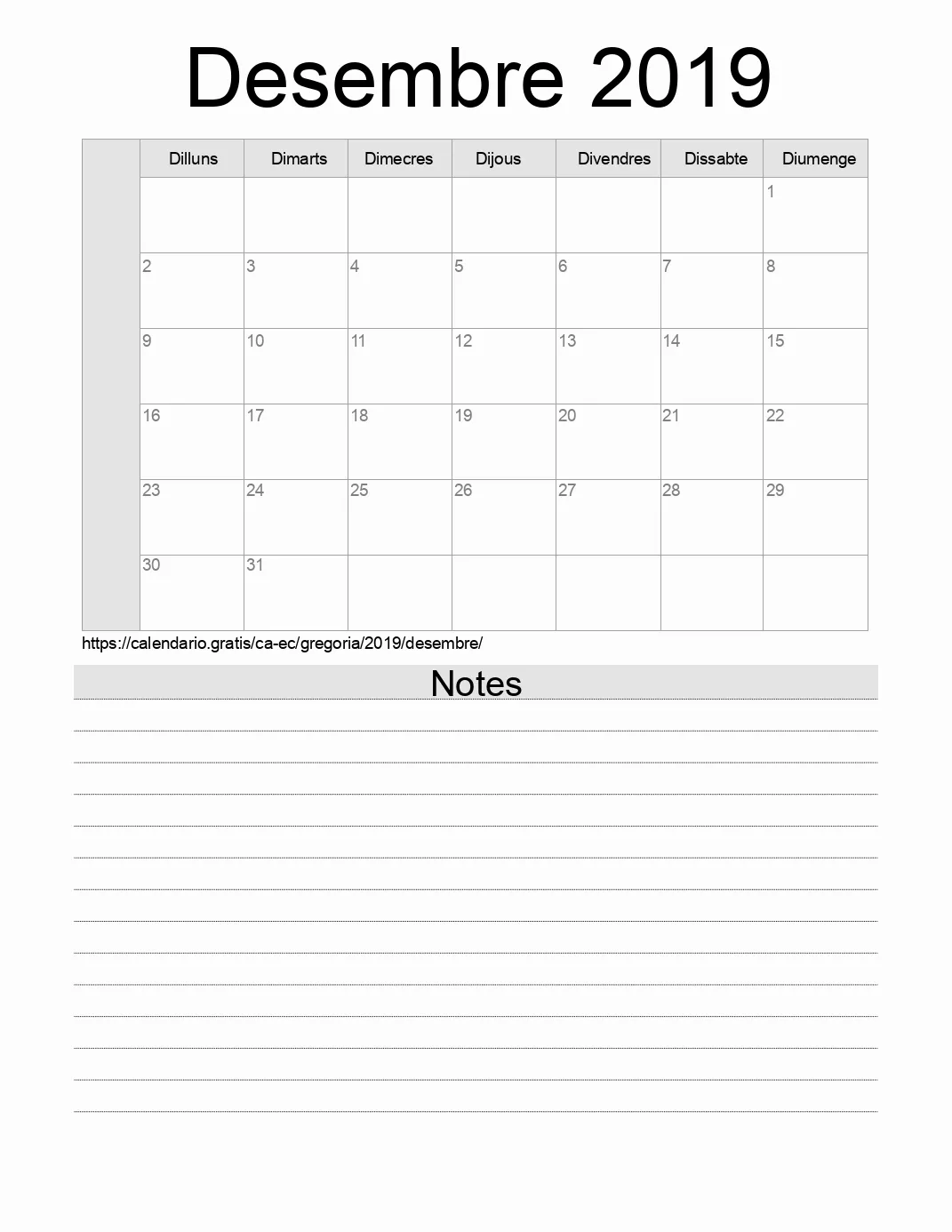 Desembre 2019

| | Dilluns | Dimarts | Dimecres | Dijous | Divendres | Dissabte | Diumenge |
|---|---|---|---|---|---|---|---|
| | | | | | | | 1 |
| | 2 | 3 | 4 | 5 | 6 | 7 | 8 |
| | 9 | 10 | 11 | 12 | 13 | 14 | 15 |
| | 16 | 17 | 18 | 19 | 20 | 21 | 22 |
| | 23 | 24 | 25 | 26 | 27 | 28 | 29 |
| | 30 | 31 | | | | | |

https://calendario.gratis/ca-ec/gregoria/2019/desembre/

Notes